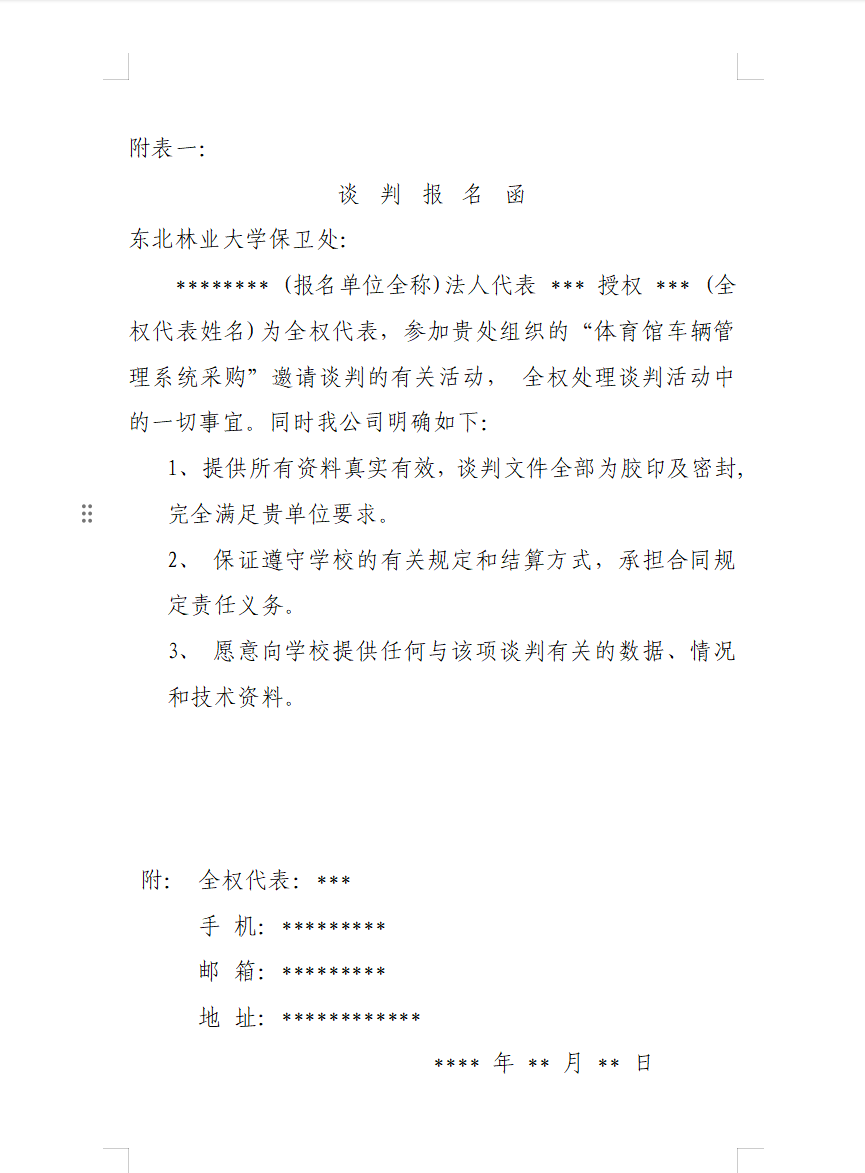 附表一:

谈 判 报 名 函

东北林业大学保卫处:

******** (报名单位全称)法人代表 *** 授权 *** (全权代表姓名)为全权代表，参加贵处组织的“体育馆车辆管理系统采购”邀请谈判的有关活动， 全权处理谈判活动中的一切事宜。同时我公司明确如下:

1、提供所有资料真实有效，谈判文件全部为胶印及密封，完全满足贵单位要求。

2、 保证遵守学校的有关规定和结算方式，承担合同规定责任义务。

3、 愿意向学校提供任何与该项谈判有关的数据、情况和技术资料。

附: 全权代表: ***

手 机: *********

邮 箱: *********

地 址: ************

**** 年 ** 月 ** 日